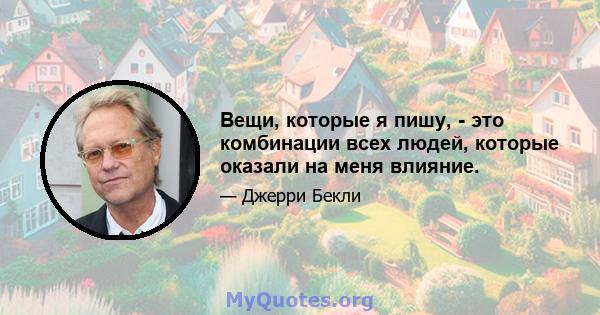 Вещи, которые я пишу, - это комбинации всех людей, которые оказали на меня влияние.

— Джерри Бекли

MyQuotes.org